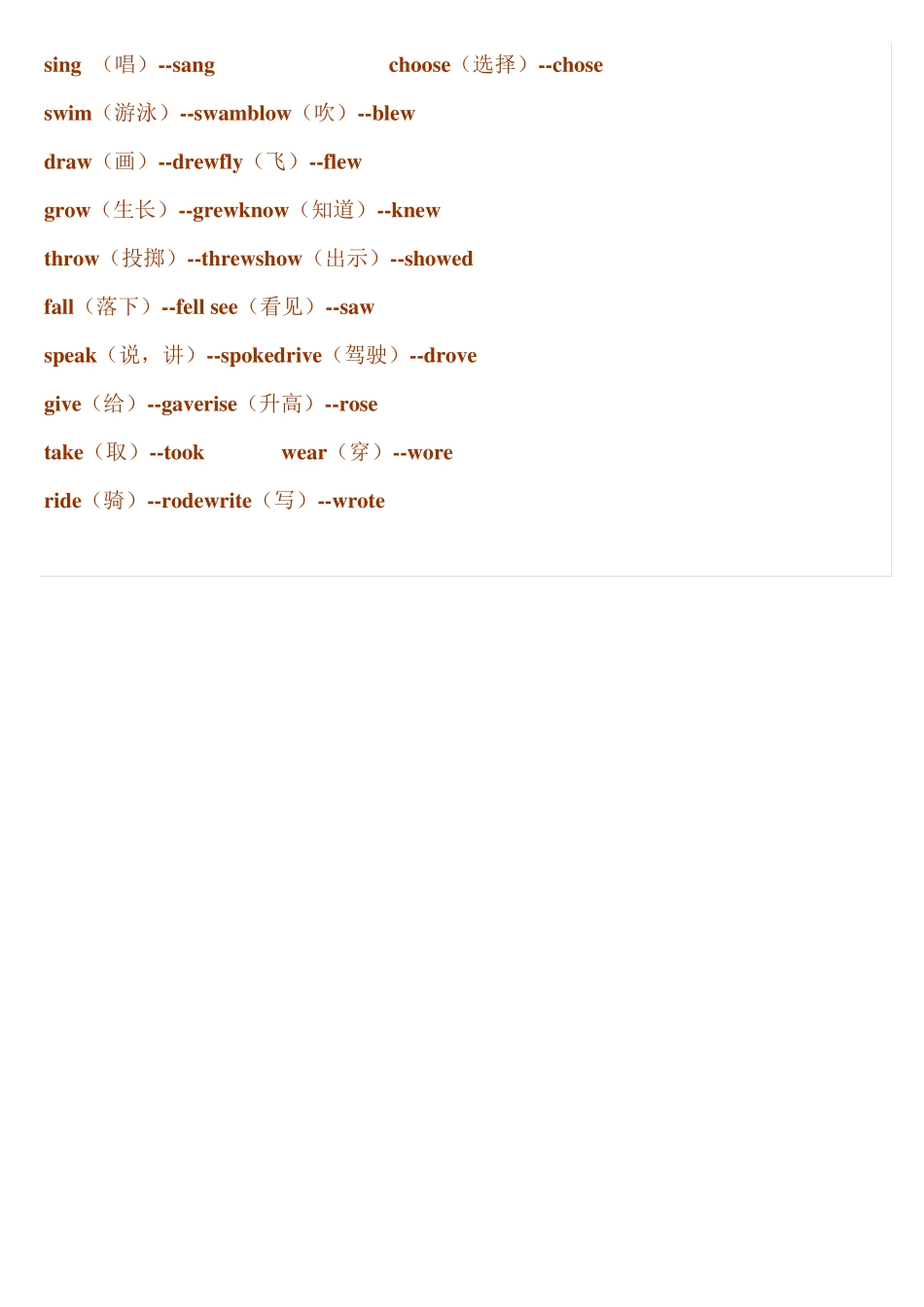 sing （唱）--sang choose（选择）--chose

swim（游泳）--swamblow（吹）--blew

draw（画）--drewfly（飞）--flew

grow（生长）--grewknow（知道）--knew

throw（投掷）--threwshow（出示）--showed

fall（落下）--fell see（看见）--saw

speak（说，讲）--spokedrive（驾驶）--drove

give（给）--gaverise（升高）--rose

take（取）--took wear（穿）--wore

ride（骑）--rodewrite（写）--wrote